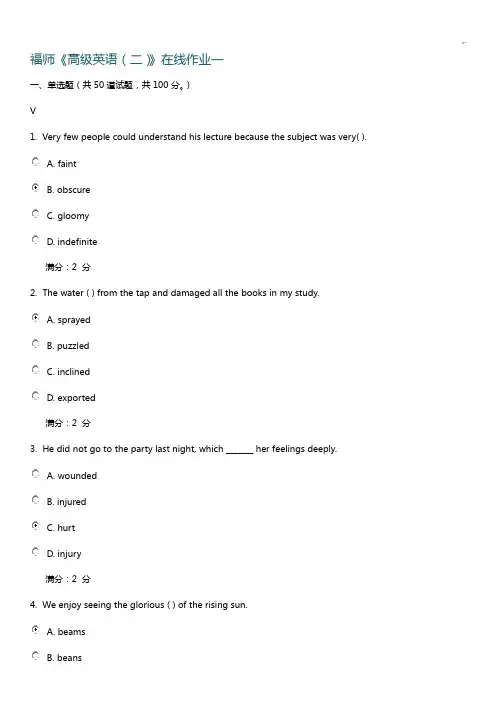 福师《高级英语（二）》在线作业一

一、单选题（共 50 道试题，共 100 分。）

V

1. Very few people could understand his lecture because the subject was very( ).

A. faint

B. obscure

C. gloomy

D. indefinite

满分：2 分

2. The water ( ) from the tap and damaged all the books in my study.

A. sprayed

B. puzzled

C. inclined

D. exported

满分：2 分

3. He did not go to the party last night, which ______ her feelings deeply.

A. wounded

B. injured

C. hurt

D. injury

满分：2 分

4. We enjoy seeing the glorious ( ) of the rising sun.

A. beams

B. beans